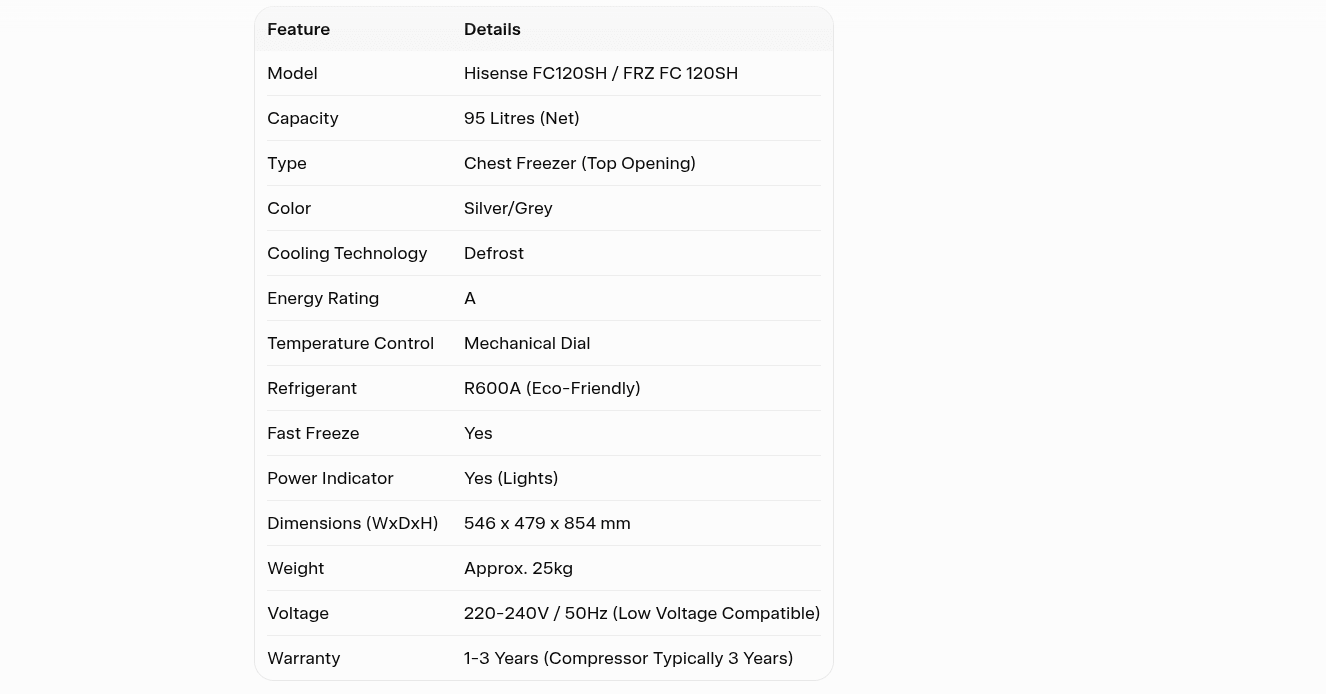 | Feature | Details |
|---|---|
| Model | Hisense FC120SH / FRZ FC 120SH |
| Capacity | 95 Litres (Net) |
| Type | Chest Freezer (Top Opening) |
| Color | Silver/Grey |
| Cooling Technology | Defrost |
| Energy Rating | A |
| Temperature Control | Mechanical Dial |
| Refrigerant | R600A (Eco-Friendly) |
| Fast Freeze | Yes |
| Power Indicator | Yes (Lights) |
| Dimensions (WxDxH) | 546 x 479 x 854 mm |
| Weight | Approx. 25kg |
| Voltage | 220-240V / 50Hz (Low Voltage Compatible) |
| Warranty | 1-3 Years (Compressor Typically 3 Years) |